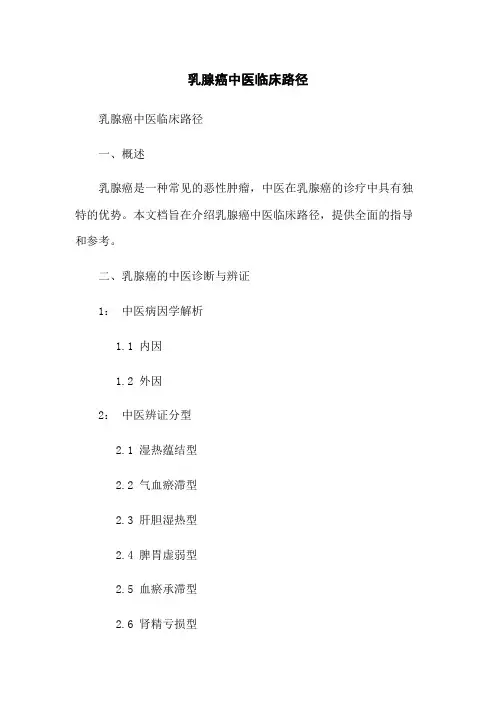 乳腺癌中医临床路径

乳腺癌中医临床路径

一、概述

乳腺癌是一种常见的恶性肿瘤，中医在乳腺癌的诊疗中具有独特的优势。本文档旨在介绍乳腺癌中医临床路径，提供全面的指导和参考。

二、乳腺癌的中医诊断与辨证

1： 中医病因学解析

1.1 内因

1.2 外因

2： 中医辨证分型

2.1 湿热蕴结型

2.2 气血瘀滞型

2.3 肝胆湿热型

2.4 脾胃虚弱型

2.5 血瘀承滞型

2.6 肾精亏损型